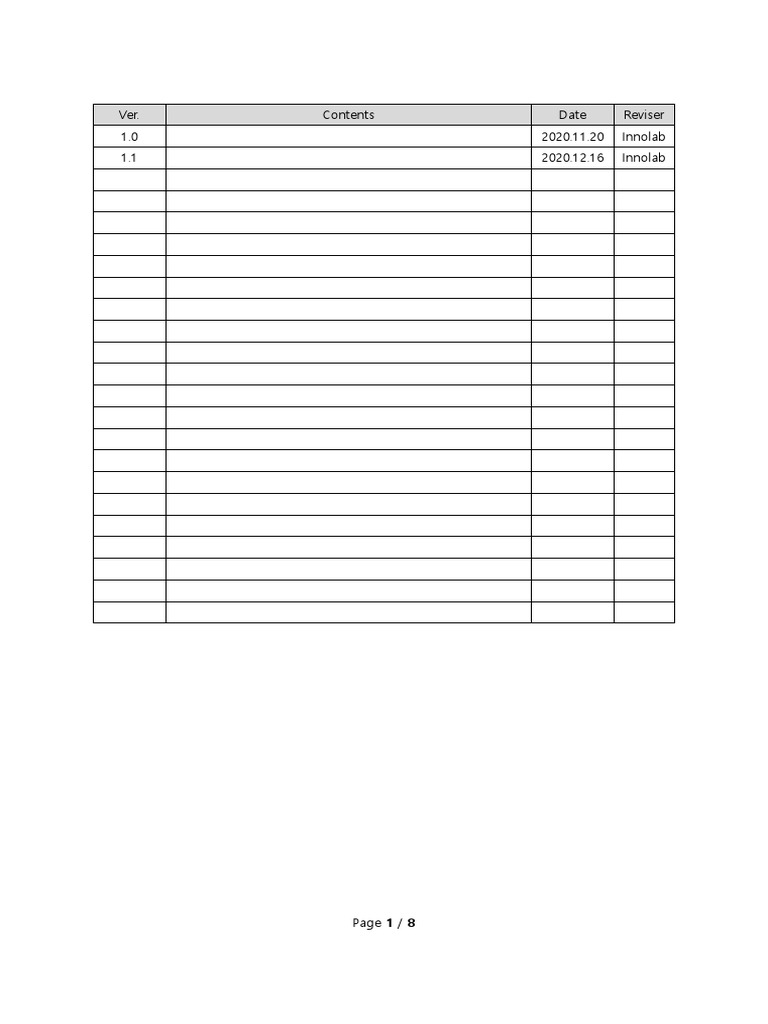 | Ver. | Contents | Date | Reviser |
|---|---|---|---|
| 1.0 | | 2020.11.20 | Innolab |
| 1.1 | | 2020.12.16 | Innolab |
| | | | |
| | | | |
| | | | |
| | | | |
| | | | |
| | | | |
| | | | |
| | | | |
| | | | |
| | | | |
| | | | |
| | | | |
| | | | |
| | | | |
| | | | |
| | | | |
| | | | |
| | | | |
| | | | |
| | | | |
| | | | |

Page 1 / 8